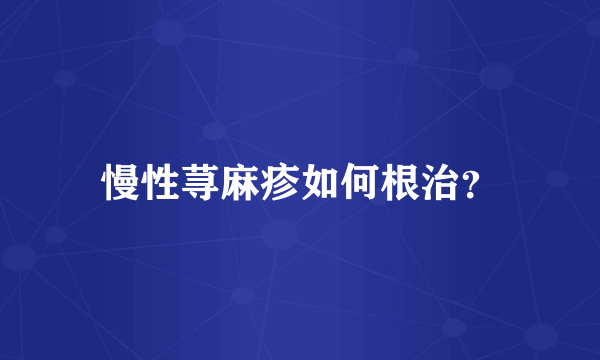 慢性荨麻疹如何根治?